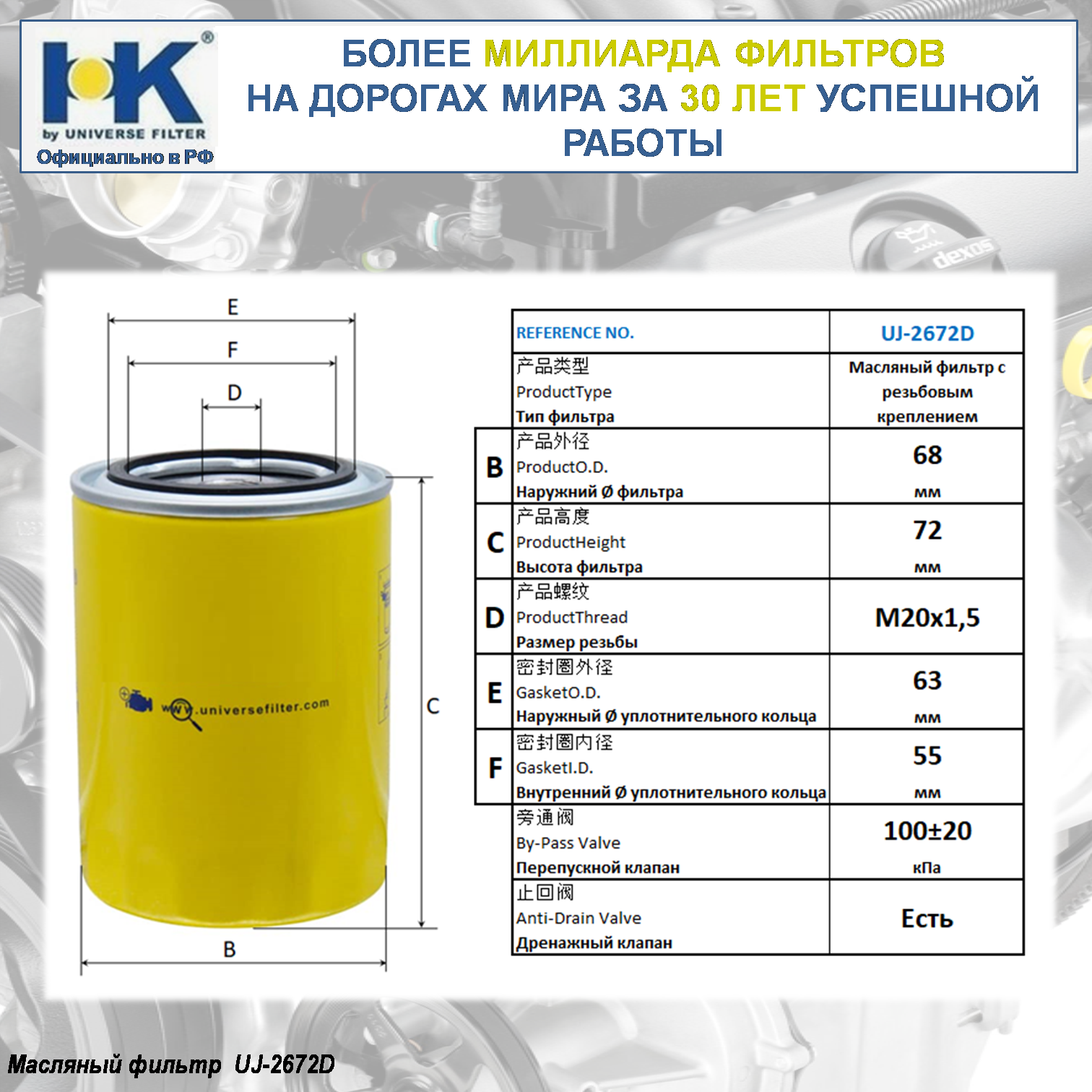 HK®
by UNIVERSE FILTER
Официально в РФ

БОЛЕЕ МИЛЛИАРДА ФИЛЬТРОВ НА ДОРОГАХ МИРА ЗА 30 ЛЕТ УСПЕШНОЙ РАБОТЫ

dexos

E
F
D
C
B

www.universefilter.com

| | REFERENCE NO. | UJ-2672D |
|---|---|---|
| | 产品类型 ProductType Тип фильтра | Масляный фильтр с резьбовым креплением |
| B | 产品外径 ProductO.D. Наружний Ø фильтра | 68 мм |
| C | 产品高度 ProductHeight Высота фильтра | 72 мм |
| D | 产品螺纹 ProductThread Размер резьбы | M20x1,5 |
| E | 密封圈外径 GasketO.D. Наружный Ø уплотнительного кольца | 63 мм |
| F | 密封圈内径 GasketI.D. Внутренний Ø уплотнительного кольца | 55 мм |
| | 旁通阀 By-Pass Valve Перепускной клапан | 100±20 кПа |
| | 止回阀 Anti-Drain Valve Дренажный клапан | Есть |

Масляный фильтр UJ-2672D